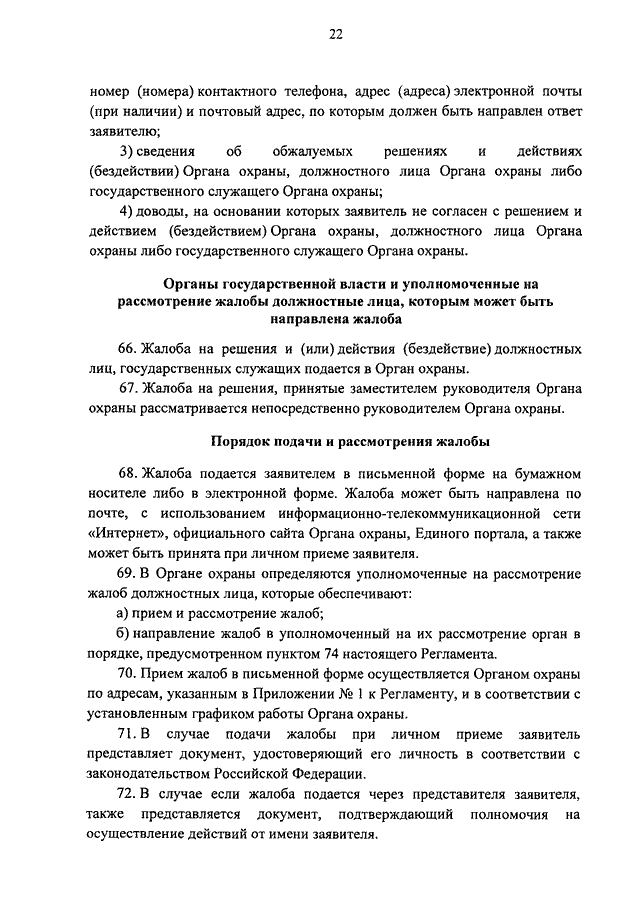 22

номер (номера) контактного телефона, адрес (адреса) электронной почты (при наличии) и почтовый адрес, по которым должен быть направлен ответ заявителю;

3) сведения об обжалуемых решениях и действиях (бездействии) Органа охраны, должностного лица Органа охраны либо государственного служащего Органа охраны;

4) доводы, на основании которых заявитель не согласен с решением и действием (бездействием) Органа охраны, должностного лица Органа охраны либо государственного служащего Органа охраны.

Органы государственной власти и уполномоченные на рассмотрение жалобы должностные лица, которым может быть направлена жалоба

66. Жалоба на решения и (или) действия (бездействие) должностных лиц, государственных служащих подается в Орган охраны.

67. Жалоба на решения, принятые заместителем руководителя Органа охраны рассматривается непосредственно руководителем Органа охраны.

Порядок подачи и рассмотрения жалобы

68. Жалоба подается заявителем в письменной форме на бумажном носителе либо в электронной форме. Жалоба может быть направлена по почте, с использованием информационно-телекоммуникационной сети «Интернет», официального сайта Органа охраны, Единого портала, а также может быть принята при личном приеме заявителя.

69. В Органе охраны определяются уполномоченные на рассмотрение жалоб должностные лица, которые обеспечивают:

а) прием и рассмотрение жалоб;

б) направление жалоб в уполномоченный на их рассмотрение орган в порядке, предусмотренном пунктом 74 настоящего Регламента.

70. Прием жалоб в письменной форме осуществляется Органом охраны по адресам, указанным в Приложении № 1 к Регламенту, и в соответствии с установленным графиком работы Органа охраны.

71. В случае подачи жалобы при личном приеме заявитель представляет документ, удостоверяющий его личность в соответствии с законодательством Российской Федерации.

72. В случае если жалоба подается через представителя заявителя, также представляется документ, подтверждающий полномочия на осуществление действий от имени заявителя.